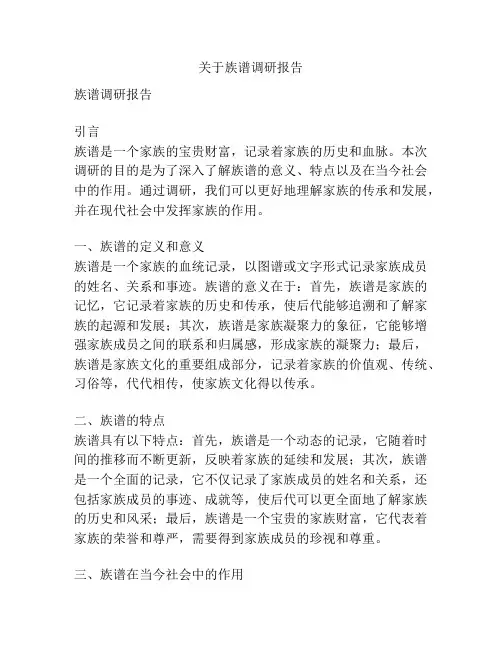 关于族谱调研报告

族谱调研报告

引言
族谱是一个家族的宝贵财富，记录着家族的历史和血脉。本次调研的目的是为了深入了解族谱的意义、特点以及在当今社会中的作用。通过调研，我们可以更好地理解家族的传承和发展，并在现代社会中发挥家族的作用。

一、族谱的定义和意义
族谱是一个家族的血统记录，以图谱或文字形式记录家族成员的姓名、关系和事迹。族谱的意义在于：首先，族谱是家族的记忆，它记录着家族的历史和传承，使后代能够追溯和了解家族的起源和发展；其次，族谱是家族凝聚力的象征，它能够增强家族成员之间的联系和归属感，形成家族的凝聚力；最后，族谱是家族文化的重要组成部分，记录着家族的价值观、传统、习俗等，代代相传，使家族文化得以传承。

二、族谱的特点
族谱具有以下特点：首先，族谱是一个动态的记录，它随着时间的推移而不断更新，反映着家族的延续和发展；其次，族谱是一个全面的记录，它不仅记录了家族成员的姓名和关系，还包括家族成员的事迹、成就等，使后代可以更全面地了解家族的历史和风采；最后，族谱是一个宝贵的家族财富，它代表着家族的荣誉和尊严，需要得到家族成员的珍视和尊重。

三、族谱在当今社会中的作用